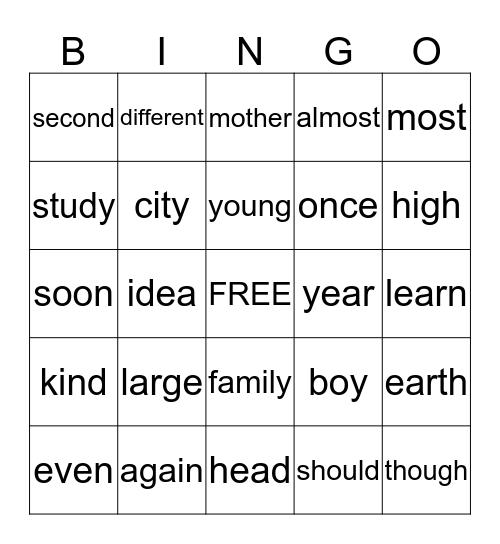 | B | I | N | G | O |
|---|---|---|---|---|
| second | different | mother | almost | most |
| study | city | young | once | high |
| soon | idea | FREE | year | learn |
| kind | large | family | boy | earth |
| even | again | head | should | though |